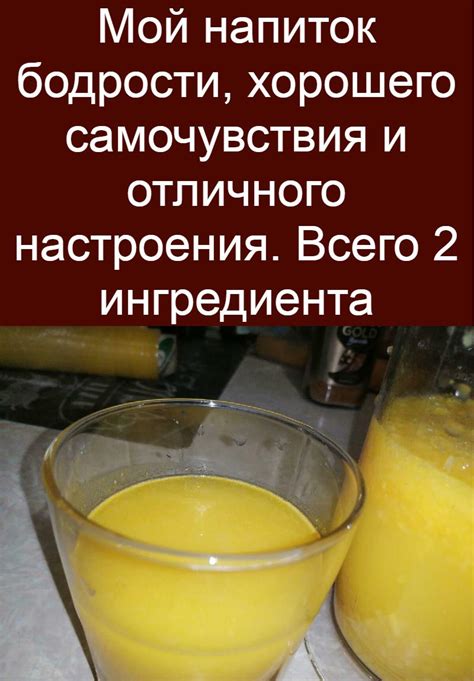 Мой напиток бодрости, хорошего самочувствия и отличного настроения. Всего 2 ингредиента

GOLD